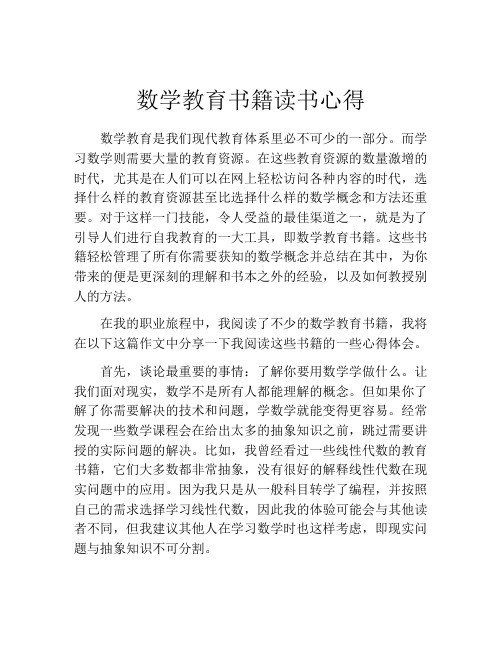 数学教育书籍读书心得

数学教育是我们现代教育体系里必不可少的一部分。而学习数学则需要大量的教育资源。在这些教育资源的数量激增的时代，尤其是在人们可以在网上轻松访问各种内容的时代，选择什么样的教育资源甚至比选择什么样的数学概念和方法还重要。对于这样一门技能，令人受益的最佳渠道之一，就是为了引导人们进行自我教育的一大工具，即数学教育书籍。这些书籍轻松管理了所有你需要获知的数学概念并总结在其中，为你带来的便是更深刻的理解和书本之外的经验，以及如何教授别人的方法。

在我的职业旅程中，我阅读了不少的数学教育书籍，我将在以下这篇作文中分享一下我阅读这些书籍的一些心得体会。

首先，谈论最重要的事情：了解你要用数学学做什么。让我们面对现实，数学不是所有人都能理解的概念。但如果你了解了你需要解决的技术和问题，学数学就能变得更容易。经常发现一些数学课程会在给出太多的抽象知识之前，跳过需要讲授的实际问题的解决。比如，我曾经看过一些线性代数的教育书籍，它们大多数都非常抽象，没有很好的解释线性代数在现实问题中的应用。因为我只是从一般科目转学了编程，并按照自己的需求选择学习线性代数，因此我的体验可能会与其他读者不同，但我建议其他人在学习数学时也这样考虑，即现实问题与抽象知识不可分割。